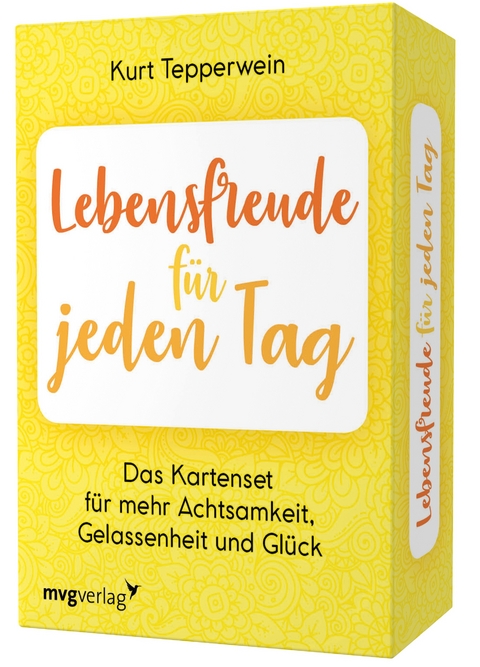 Kurt Tepperwein

Lebensfreude für jeden Tag

Das Kartenset für mehr Achtsamkeit, Gelassenheit und Glück

mvgverlag

Lebensfreude für jeden Tag